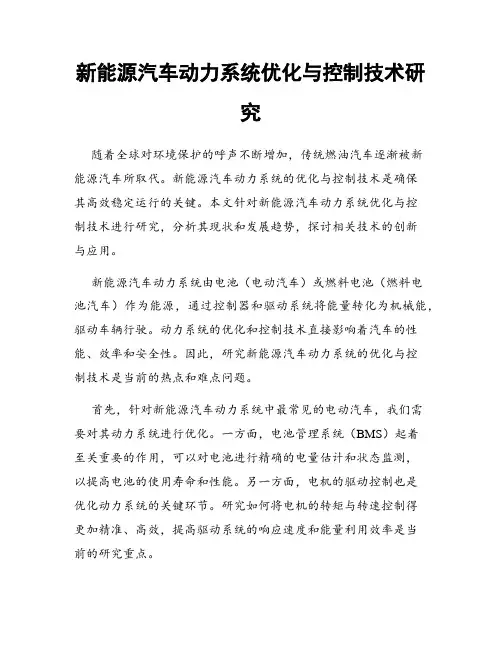 新能源汽车动力系统优化与控制技术研究

随着全球对环境保护的呼声不断增加，传统燃油汽车逐渐被新能源汽车所取代。新能源汽车动力系统的优化与控制技术是确保其高效稳定运行的关键。本文针对新能源汽车动力系统优化与控制技术进行研究，分析其现状和发展趋势，探讨相关技术的创新与应用。

新能源汽车动力系统由电池（电动汽车）或燃料电池（燃料电池汽车）作为能源，通过控制器和驱动系统将能量转化为机械能，驱动车辆行驶。动力系统的优化和控制技术直接影响着汽车的性能、效率和安全性。因此，研究新能源汽车动力系统的优化与控制技术是当前的热点和难点问题。

首先，针对新能源汽车动力系统中最常见的电动汽车，我们需要对其动力系统进行优化。一方面，电池管理系统（BMS）起着至关重要的作用，可以对电池进行精确的电量估计和状态监测，以提高电池的使用寿命和性能。另一方面，电机的驱动控制也是优化动力系统的关键环节。研究如何将电机的转矩与转速控制得更加精准、高效，提高驱动系统的响应速度和能量利用效率是当前的研究重点。